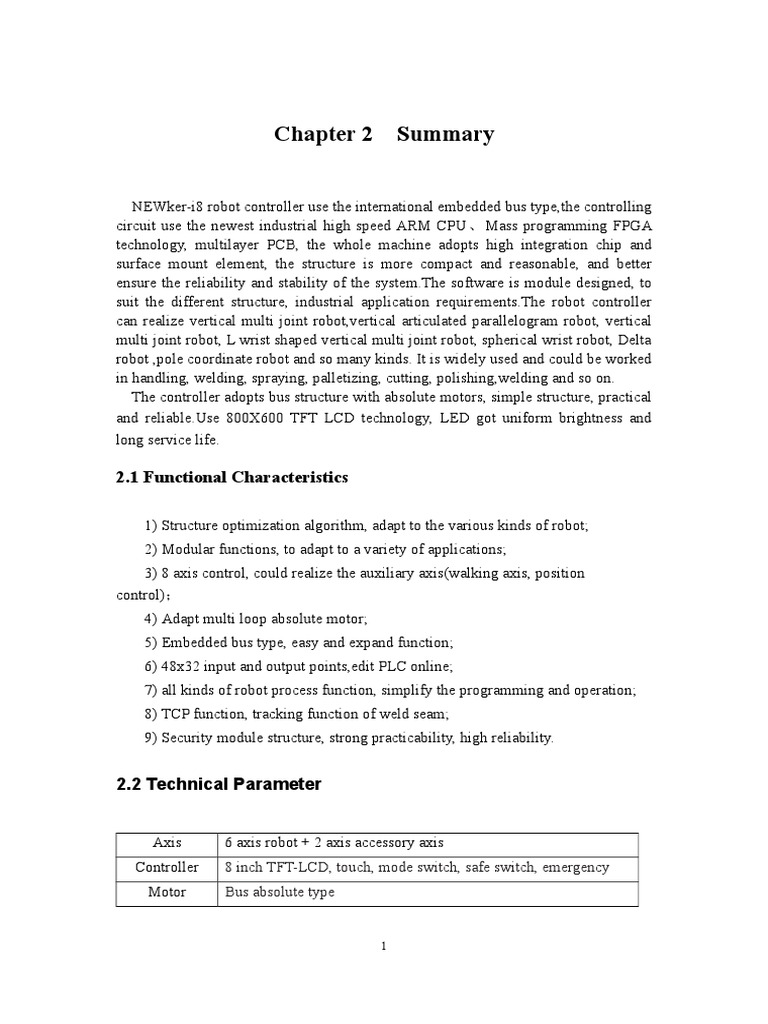 Chapter 2 Summary

NEWker-i8 robot controller use the international embedded bus type,the controlling circuit use the newest industrial high speed ARM CPU、Mass programming FPGA technology, multilayer PCB, the whole machine adopts high integration chip and surface mount element, the structure is more compact and reasonable, and better ensure the reliability and stability of the system.The software is module designed, to suit the different structure, industrial application requirements.The robot controller can realize vertical multi joint robot,vertical articulated parallelogram robot, vertical multi joint robot, L wrist shaped vertical multi joint robot, spherical wrist robot, Delta robot ,pole coordinate robot and so many kinds. It is widely used and could be worked in handling, welding, spraying, palletizing, cutting, polishing,welding and so on.

The controller adopts bus structure with absolute motors, simple structure, practical and reliable.Use 800X600 TFT LCD technology, LED got uniform brightness and long service life.

2.1 Functional Characteristics

1) Structure optimization algorithm, adapt to the various kinds of robot;

2) Modular functions, to adapt to a variety of applications;

3) 8 axis control, could realize the auxiliary axis(walking axis, position control);

4) Adapt multi loop absolute motor;

5) Embedded bus type, easy and expand function;

6) 48x32 input and output points,edit PLC online;

7) all kinds of robot process function, simplify the programming and operation;

8) TCP function, tracking function of weld seam;

9) Security module structure, strong practicability, high reliability.

2.2 Technical Parameter

| Axis | 6 axis robot + 2 axis accessory axis |
|---|---|
| Controller | 8 inch TFT-LCD, touch, mode switch, safe switch, emergency |
| Motor | Bus absolute type |

1